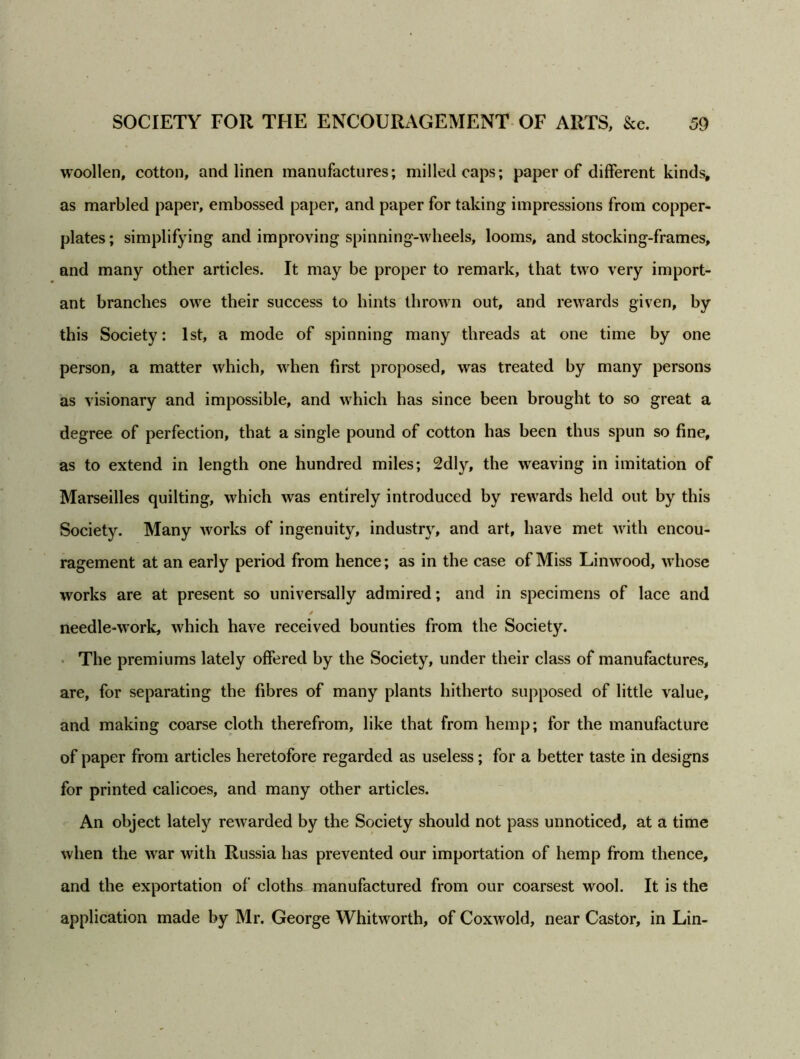 SOCIETY FOR THE ENCOURAGEMENT OF ARTS, &c. 59

woollen, cotton, and linen manufactures; milled caps; paper of different kinds, as marbled paper, embossed paper, and paper for taking impressions from copper-plates; simplifying and improving spinning-wheels, looms, and stocking-frames, and many other articles. It may be proper to remark, that two very important branches owe their success to hints thrown out, and rewards given, by this Society: 1st, a mode of spinning many threads at one time by one person, a matter which, when first proposed, was treated by many persons as visionary and impossible, and which has since been brought to so great a degree of perfection, that a single pound of cotton has been thus spun so fine, as to extend in length one hundred miles; 2dly, the weaving in imitation of Marseilles quilting, which was entirely introduced by rewards held out by this Society. Many works of ingenuity, industry, and art, have met with encouragement at an early period from hence; as in the case of Miss Linwood, whose works are at present so universally admired; and in specimens of lace and needle-work, which have received bounties from the Society.

The premiums lately offered by the Society, under their class of manufactures, are, for separating the fibres of many plants hitherto supposed of little value, and making coarse cloth therefrom, like that from hemp; for the manufacture of paper from articles heretofore regarded as useless; for a better taste in designs for printed calicoes, and many other articles.

An object lately rewarded by the Society should not pass unnoticed, at a time when the war with Russia has prevented our importation of hemp from thence, and the exportation of cloths manufactured from our coarsest wool. It is the application made by Mr. George Whitworth, of Coxwold, near Castor, in Lin-